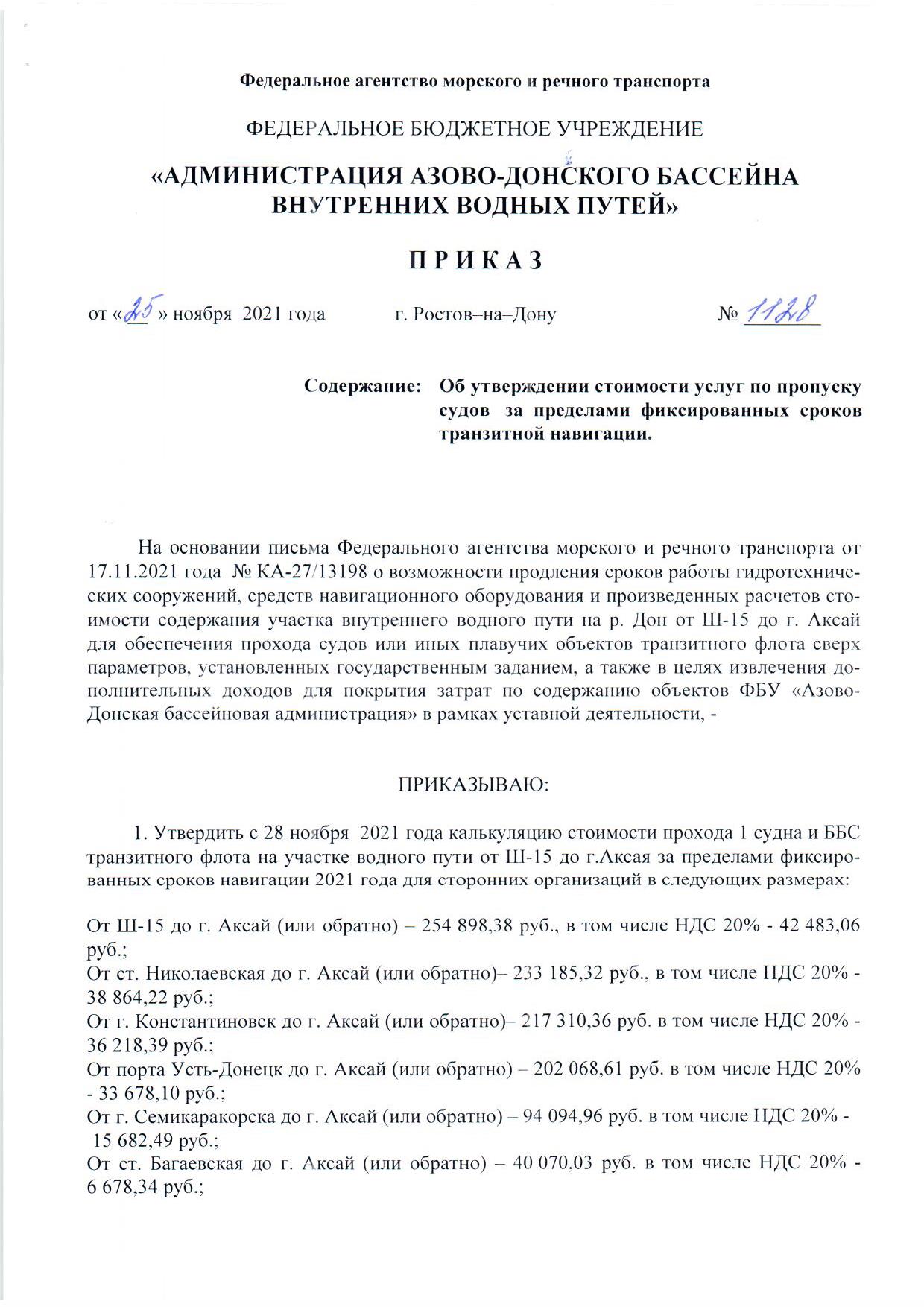 Федеральное агентство морского и речного транспорта

ФЕДЕРАЛЬНОЕ БЮДЖЕТНОЕ УЧРЕЖДЕНИЕ

«АДМИНИСТРАЦИЯ АЗОВО-ДОНСКОГО БАССЕЙНА ВНУТРЕННИХ ВОДНЫХ ПУТЕЙ»

П Р И К А З

от «25» ноября 2021 года г. Ростов–на–Дону № 1128

Содержание: Об утверждении стоимости услуг по пропуску судов за пределами фиксированных сроков транзитной навигации.

На основании письма Федерального агентства морского и речного транспорта от 17.11.2021 года № КА-27/13198 о возможности продления сроков работы гидротехнических сооружений, средств навигационного оборудования и произведенных расчетов стоимости содержания участка внутреннего водного пути на р. Дон от Ш-15 до г. Аксай для обеспечения прохода судов или иных плавучих объектов транзитного флота сверх параметров, установленных государственным заданием, а также в целях извлечения дополнительных доходов для покрытия затрат по содержанию объектов ФБУ «Азово-Донская бассейновая администрация» в рамках уставной деятельности, -

ПРИКАЗЫВАЮ:

1. Утвердить с 28 ноября 2021 года калькуляцию стоимости прохода 1 судна и ББС транзитного флота на участке водного пути от Ш-15 до г.Аксая за пределами фиксированных сроков навигации 2021 года для сторонних организаций в следующих размерах:

От Ш-15 до г. Аксай (или обратно) – 254 898,38 руб., в том числе НДС 20% - 42 483,06 руб.;
От ст. Николаевская до г. Аксай (или обратно)– 233 185,32 руб., в том числе НДС 20% - 38 864,22 руб.;
От г. Константиновск до г. Аксай (или обратно)– 217 310,36 руб. в том числе НДС 20% - 36 218,39 руб.;
От порта Усть-Донецк до г. Аксай (или обратно) – 202 068,61 руб. в том числе НДС 20% - 33 678,10 руб.;
От г. Семикаракорска до г. Аксай (или обратно) – 94 094,96 руб. в том числе НДС 20% - 15 682,49 руб.;
От ст. Багаевская до г. Аксай (или обратно) – 40 070,03 руб. в том числе НДС 20% - 6 678,34 руб.;